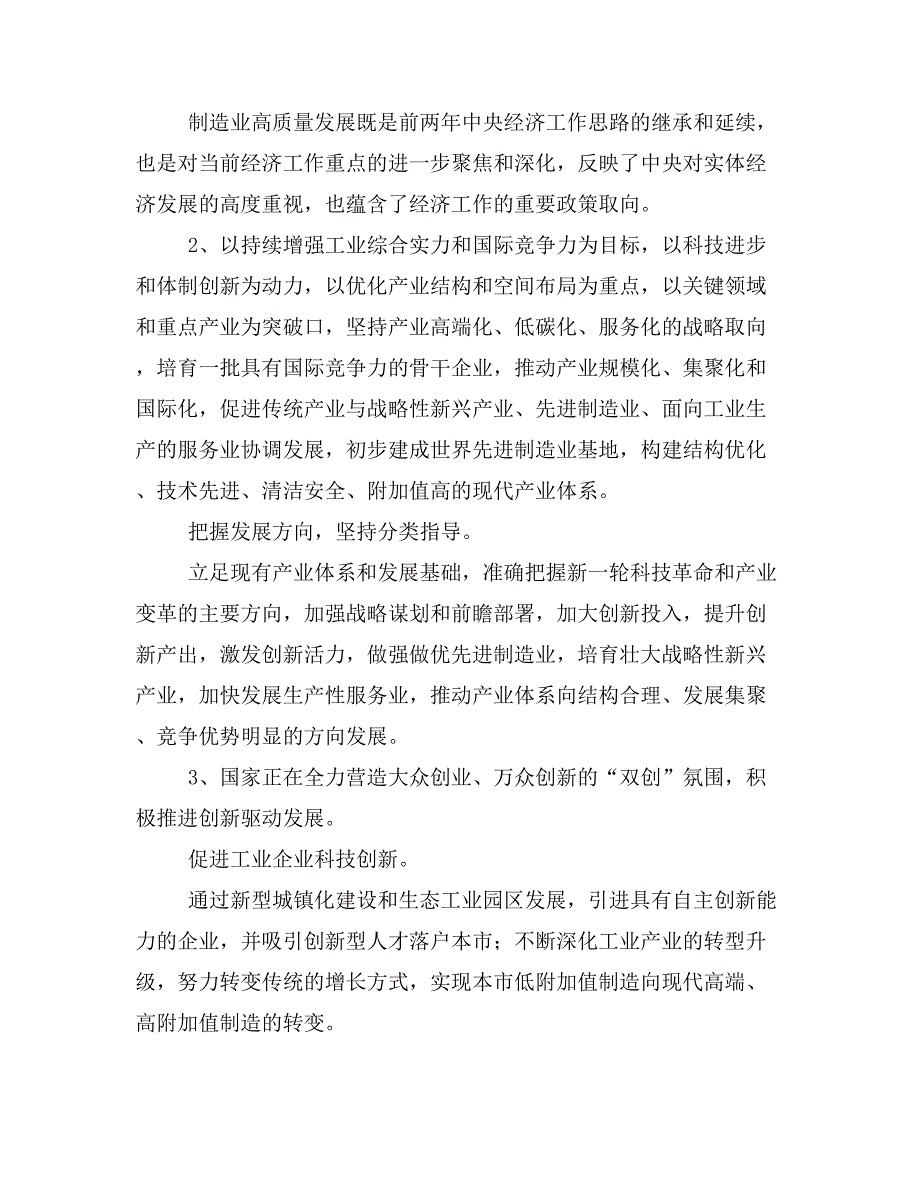 制造业高质量发展既是前两年中央经济工作思路的继承和延续，也是对当前经济工作重点的进一步聚焦和深化，反映了中央对实体经济发展的高度重视，也蕴含了经济工作的重要政策取向。

2、以持续增强工业综合实力和国际竞争力为目标，以科技进步和体制创新为动力，以优化产业结构和空间布局为重点，以关键领域和重点产业为突破口，坚持产业高端化、低碳化、服务化的战略取向，培育一批具有国际竞争力的骨干企业，推动产业规模化、集聚化和国际化，促进传统产业与战略性新兴产业、先进制造业、面向工业生产的服务业协调发展，初步建成世界先进制造业基地，构建结构优化、技术先进、清洁安全、附加值高的现代产业体系。

把握发展方向，坚持分类指导。

立足现有产业体系和发展基础，准确把握新一轮科技革命和产业变革的主要方向，加强战略谋划和前瞻部署，加大创新投入，提升创新产出，激发创新活力，做强做优先进制造业，培育壮大战略性新兴产业，加快发展生产性服务业，推动产业体系向结构合理、发展集聚、竞争优势明显的方向发展。

3、国家正在全力营造大众创业、万众创新的“双创”氛围，积极推进创新驱动发展。

促进工业企业科技创新。

通过新型城镇化建设和生态工业园区发展，引进具有自主创新能力的企业，并吸引创新型人才落户本市；不断深化工业产业的转型升级，努力转变传统的增长方式，实现本市低附加值制造向现代高端、高附加值制造的转变。